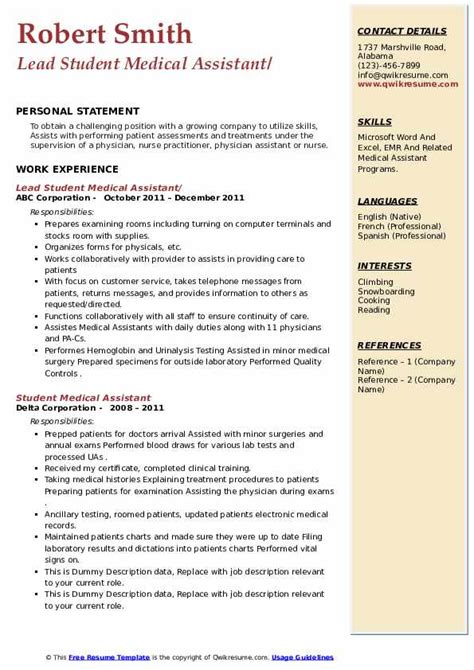 Robert Smith
Lead Student Medical Assistant/

PERSONAL STATEMENT
To obtain a challenging position with a growing company to utilize skills, Assists with performing patient assessments and treatments under the supervision of a physician, nurse practitioner, physician assistant or nurse.

WORK EXPERIENCE
Lead Student Medical Assistant/
ABC Corporation - October 2011 – December 2011
Responsibilities:
- Prepares examining rooms including turning on computer terminals and stocks room with supplies.
- Organizes forms for physicals, etc.
- Works collaboratively with provider to assists in providing care to patients
- With focus on customer service, takes telephone messages from patients, returns messages, and provides information to others as requested/directed.
- Functions collaboratively with all staff to ensure continuity of care.
- Assistes Medical Assistants with daily duties along with 11 physicians and PA-Cs.
- Performes Hemoglobin and Urinalysis Testing Assisted in minor medical surgery Prepared specimens for outside laboratory Performed Quality Controls .

Student Medical Assistant
Delta Corporation - 2008 – 2011
Responsibilities:
- Prepped patients for doctors arrival Assisted with minor surgeries and annual exams Performed blood draws for various lab tests and processed UAs .
- Received my certificate, completed clinical training.
- Taking medical histories Explaining treatment procedures to patients Preparing patients for examination Assisting the physician during exams .
- Ancillary testing, roomed patients, updated patients electronic medical records.
- Maintained patients charts and made sure they were up to date Filing laboratory results and dictations into patients charts Performed vital signs on.
- This is Dummy Description data, Replace with job description relevant to your current role.
- This is Dummy Description data, Replace with job description relevant to your current role.

CONTACT DETAILS
1737 Marshville Road, Alabama
(123)-456-7899
info@qwikresume.com
www.qwikresume.com

SKILLS
Microsoft Word And Excel, EMR And Related Medical Assistant Programs.

LANGUAGES
English (Native)
French (Professional)
Spanish (Professional)

INTERESTS
Climbing
Snowboarding
Cooking
Reading

REFERENCES
Reference – 1 (Company Name)
Reference – 2 (Company Name)

© This Free Resume Template is the copyright of Qwikresume.com. Usage Guidelines